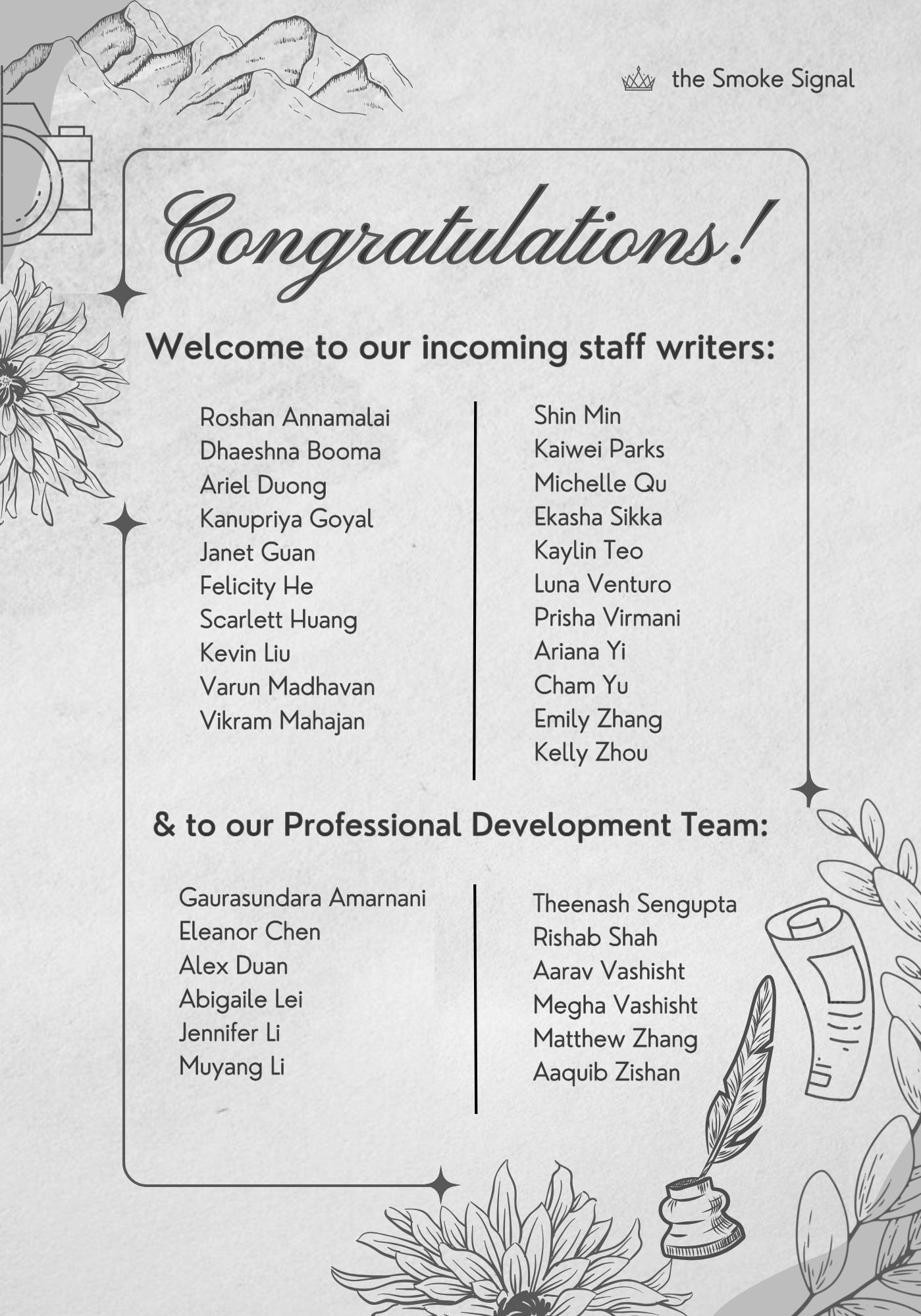 the Smoke Signal

Congratulations!

Welcome to our incoming staff writers:

Roshan Annamalai
Dhaeshna Booma
Ariel Duong
Kanupriya Goyal
Janet Guan
Felicity He
Scarlett Huang
Kevin Liu
Varun Madhavan
Vikram Mahajan

Shin Min
Kaiwei Parks
Michelle Qu
Ekasha Sikka
Kaylin Teo
Luna Venturo
Prisha Virmani
Ariana Yi
Cham Yu
Emily Zhang
Kelly Zhou

& to our Professional Development Team:

Gaurasundara Amarnani
Eleanor Chen
Alex Duan
Abigaile Lei
Jennifer Li
Muyang Li

Theenash Sengupta
Rishab Shah
Aarav Vashisht
Megha Vashisht
Matthew Zhang
Aaquib Zishan